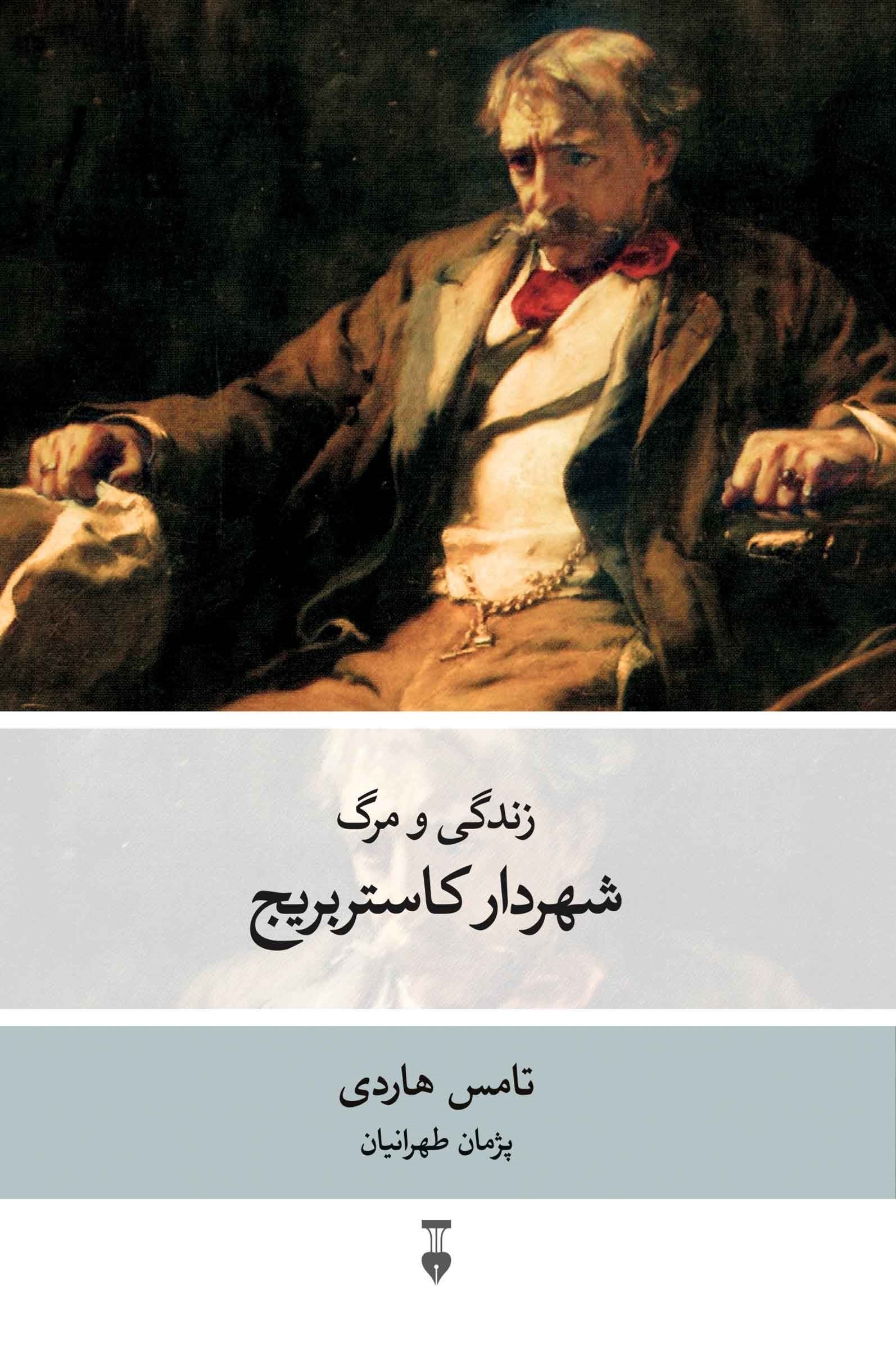 زندگی و مرگ
شهردار کاستربریج

تامس هاردی
پژمان طهرانیان